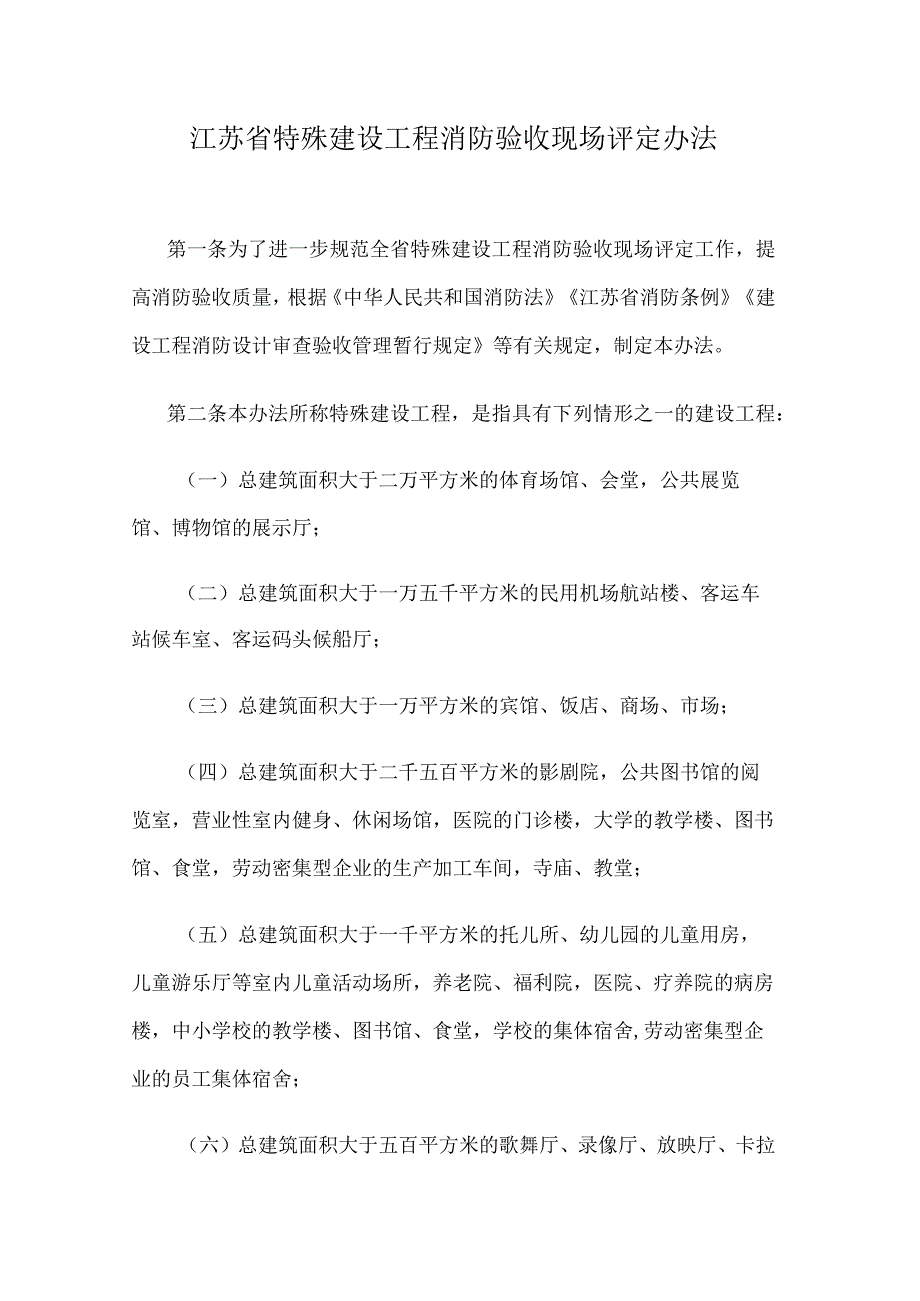 江苏省特殊建设工程消防验收现场评定办法

第一条为了进一步规范全省特殊建设工程消防验收现场评定工作，提高消防验收质量，根据《中华人民共和国消防法》《江苏省消防条例》《建设工程消防设计审查验收管理暂行规定》等有关规定，制定本办法。

第二条本办法所称特殊建设工程，是指具有下列情形之一的建设工程：

（一）总建筑面积大于二万平方米的体育场馆、会堂，公共展览馆、博物馆的展示厅；

（二）总建筑面积大于一万五千平方米的民用机场航站楼、客运车站候车室、客运码头候船厅；

（三）总建筑面积大于一万平方米的宾馆、饭店、商场、市场；

（四）总建筑面积大于二千五百平方米的影剧院，公共图书馆的阅览室，营业性室内健身、休闲场馆，医院的门诊楼，大学的教学楼、图书馆、食堂，劳动密集型企业的生产加工车间，寺庙、教堂；

（五）总建筑面积大于一千平方米的托儿所、幼儿园的儿童用房，儿童游乐厅等室内儿童活动场所，养老院、福利院，医院、疗养院的病房楼，中小学校的教学楼、图书馆、食堂，学校的集体宿舍,劳动密集型企业的员工集体宿舍；

（六）总建筑面积大于五百平方米的歌舞厅、录像厅、放映厅、卡拉